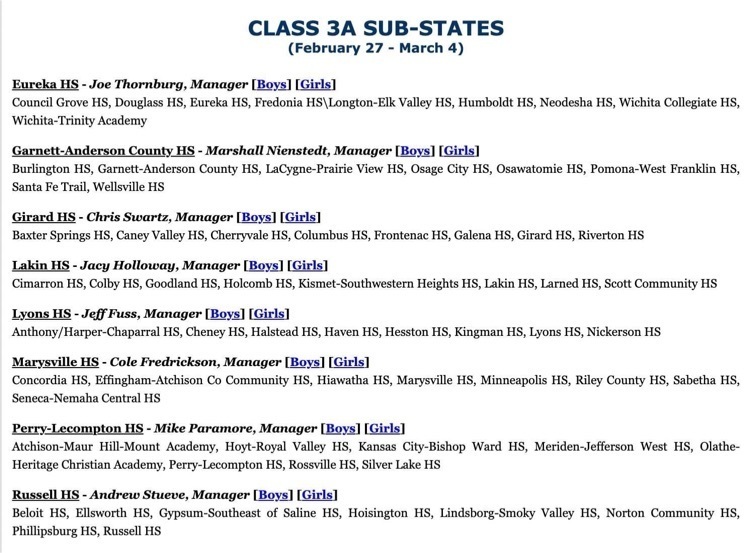 CLASS 3A SUB-STATES
(February 27 - March 4)

Eureka HS - Joe Thornburg, Manager [Boys] [Girls]
Council Grove HS, Douglass HS, Eureka HS, Fredonia HS\Longton-Elk Valley HS, Humboldt HS, Neodesha HS, Wichita Collegiate HS, Wichita-Trinity Academy

Garnett-Anderson County HS - Marshall Nienstedt, Manager [Boys] [Girls]
Burlington HS, Garnett-Anderson County HS, LaCygne-Prairie View HS, Osage City HS, Osawatomie HS, Pomona-West Franklin HS, Santa Fe Trail, Wellsville HS

Girard HS - Chris Swartz, Manager [Boys] [Girls]
Baxter Springs HS, Caney Valley HS, Cherryvale HS, Columbus HS, Frontenac HS, Galena HS, Girard HS, Riverton HS

Lakin HS - Jacy Holloway, Manager [Boys] [Girls]
Cimarron HS, Colby HS, Goodland HS, Holcomb HS, Kismet-Southwestern Heights HS, Lakin HS, Larned HS, Scott Community HS

Lyons HS - Jeff Fuss, Manager [Boys] [Girls]
Anthony/Harper-Chaparral HS, Cheney HS, Halstead HS, Haven HS, Hesston HS, Kingman HS, Lyons HS, Nickerson HS

Marysville HS - Cole Fredrickson, Manager [Boys] [Girls]
Concordia HS, Effingham-Atchison Co Community HS, Hiawatha HS, Marysville HS, Minneapolis HS, Riley County HS, Sabetha HS, Seneca-Nemaha Central HS

Perry-Lecompton HS - Mike Paramore, Manager [Boys] [Girls]
Atchison-Maur Hill-Mount Academy, Hoyt-Royal Valley HS, Kansas City-Bishop Ward HS, Meriden-Jefferson West HS, Olathe-Heritage Christian Academy, Perry-Lecompton HS, Rossville HS, Silver Lake HS

Russell HS - Andrew Stueve, Manager [Boys] [Girls]
Beloit HS, Ellsworth HS, Gypsum-Southeast of Saline HS, Hoisington HS, Lindsborg-Smoky Valley HS, Norton Community HS, Phillipsburg HS, Russell HS